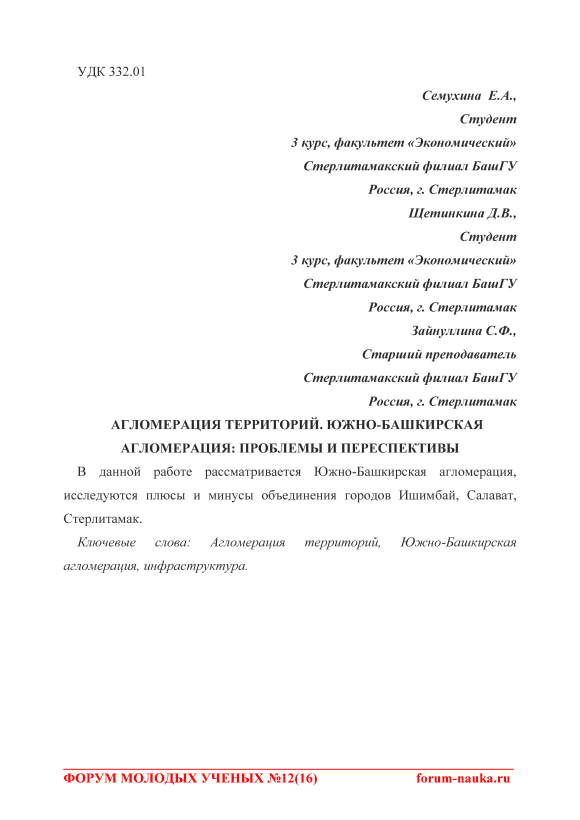 УДК 332.01

Семухина Е.А.,
Студент
3 курс, факультет «Экономический»
Стерлитамакский филиал БашГУ
Россия, г. Стерлитамак
Щетинкина Д.В.,
Студент
3 курс, факультет «Экономический»
Стерлитамакский филиал БашГУ
Россия, г. Стерлитамак
Зайнуллина С.Ф.,
Старший преподаватель
Стерлитамакский филиал БашГУ
Россия, г. Стерлитамак

АГЛОМЕРАЦИЯ ТЕРРИТОРИЙ. ЮЖНО-БАШКИРСКАЯ АГЛОМЕРАЦИЯ: ПРОБЛЕМЫ И ПЕРЕСПЕКТИВЫ

В данной работе рассматривается Южно-Башкирская агломерация, исследуются плюсы и минусы объединения городов Ишимбай, Салават, Стерлитамак.

Ключевые слова: Агломерация территорий, Южно-Башкирская агломерация, инфраструктура.

ФОРУМ МОЛОДЫХ УЧЕНЫХ №12(16) forum-nauka.ru